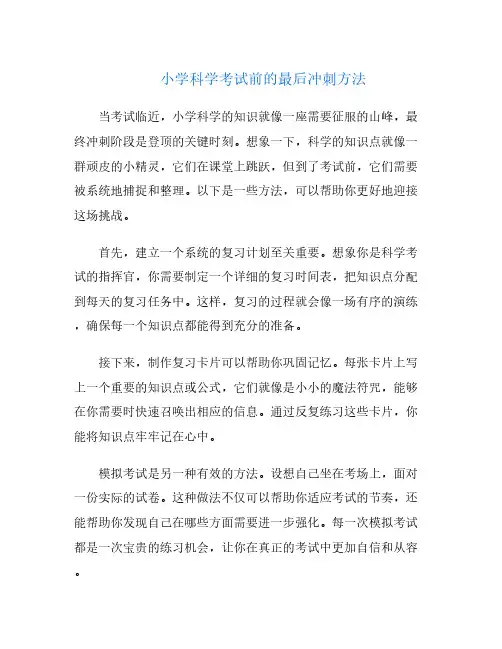 小学科学考试前的最后冲刺方法

当考试临近，小学科学的知识就像一座需要征服的山峰，最终冲刺阶段是登顶的关键时刻。想象一下，科学的知识点就像一群顽皮的小精灵，它们在课堂上跳跃，但到了考试前，它们需要被系统地捕捉和整理。以下是一些方法，可以帮助你更好地迎接这场挑战。

首先，建立一个系统的复习计划至关重要。想象你是科学考试的指挥官，你需要制定一个详细的复习时间表，把知识点分配到每天的复习任务中。这样，复习的过程就会像一场有序的演练，确保每一个知识点都能得到充分的准备。

接下来，制作复习卡片可以帮助你巩固记忆。每张卡片上写上一个重要的知识点或公式，它们就像是小小的魔法符咒，能够在你需要时快速召唤出相应的信息。通过反复练习这些卡片，你能将知识点牢牢记在心中。

模拟考试是另一种有效的方法。设想自己坐在考场上，面对一份实际的试卷。这种做法不仅可以帮助你适应考试的节奏，还能帮助你发现自己在哪些方面需要进一步强化。每一次模拟考试都是一次宝贵的练习机会，让你在真正的考试中更加自信和从容。